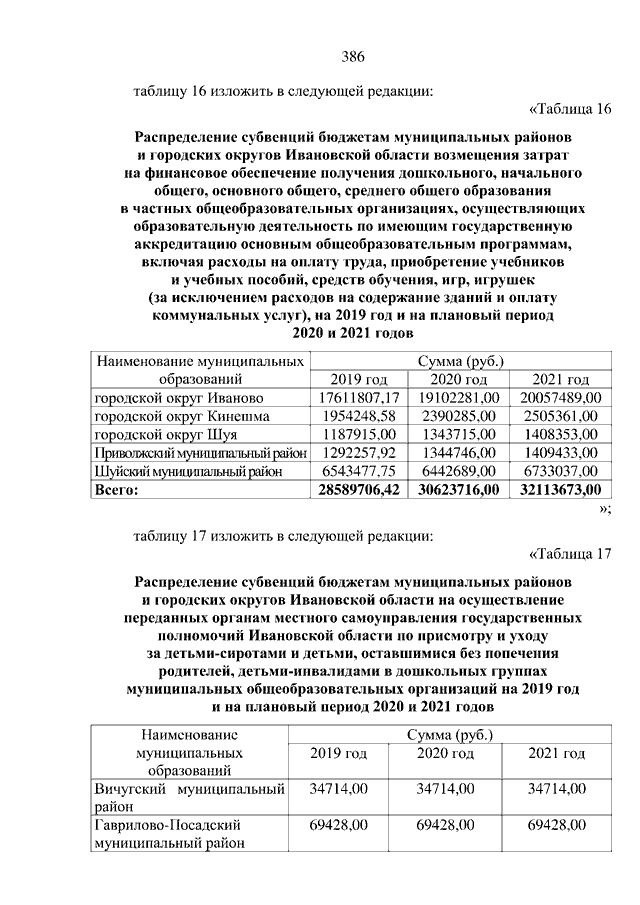 386

таблицу 16 изложить в следующей редакции:

«Таблица 16

Распределение субвенций бюджетам муниципальных районов и городских округов Ивановской области возмещения затрат на финансовое обеспечение получения дошкольного, начального общего, основного общего, среднего общего образования в частных общеобразовательных организациях, осуществляющих образовательную деятельность по имеющим государственную аккредитацию основным общеобразовательным программам, включая расходы на оплату труда, приобретение учебников и учебных пособий, средств обучения, игр, игрушек (за исключением расходов на содержание зданий и оплату коммунальных услуг), на 2019 год и на плановый период 2020 и 2021 годов

| Наименование муниципальных образований | Сумма (руб.) | | |
|---|---|---|---|
| | 2019 год | 2020 год | 2021 год |
| городской округ Иваново | 17611807,17 | 19102281,00 | 20057489,00 |
| городской округ Кинешма | 1954248,58 | 2390285,00 | 2505361,00 |
| городской округ Шуя | 1187915,00 | 1343715,00 | 1408353,00 |
| Приволжский муниципальный район | 1292257,92 | 1344746,00 | 1409433,00 |
| Шуйский муниципальный район | 6543477,75 | 6442689,00 | 6733037,00 |
| **Всего:** | **28589706,42** | **30623716,00** | **32113673,00** |

»;

таблицу 17 изложить в следующей редакции:

«Таблица 17

Распределение субвенций бюджетам муниципальных районов и городских округов Ивановской области на осуществление переданных органам местного самоуправления государственных полномочий Ивановской области по присмотру и уходу за детьми-сиротами и детьми, оставшимися без попечения родителей, детьми-инвалидами в дошкольных группах муниципальных общеобразовательных организаций на 2019 год и на плановый период 2020 и 2021 годов

| Наименование муниципальных образований | Сумма (руб.) | | |
|---|---|---|---|
| | 2019 год | 2020 год | 2021 год |
| Вичугский муниципальный район | 34714,00 | 34714,00 | 34714,00 |
| Гаврилово-Посадский муниципальный район | 69428,00 | 69428,00 | 69428,00 |